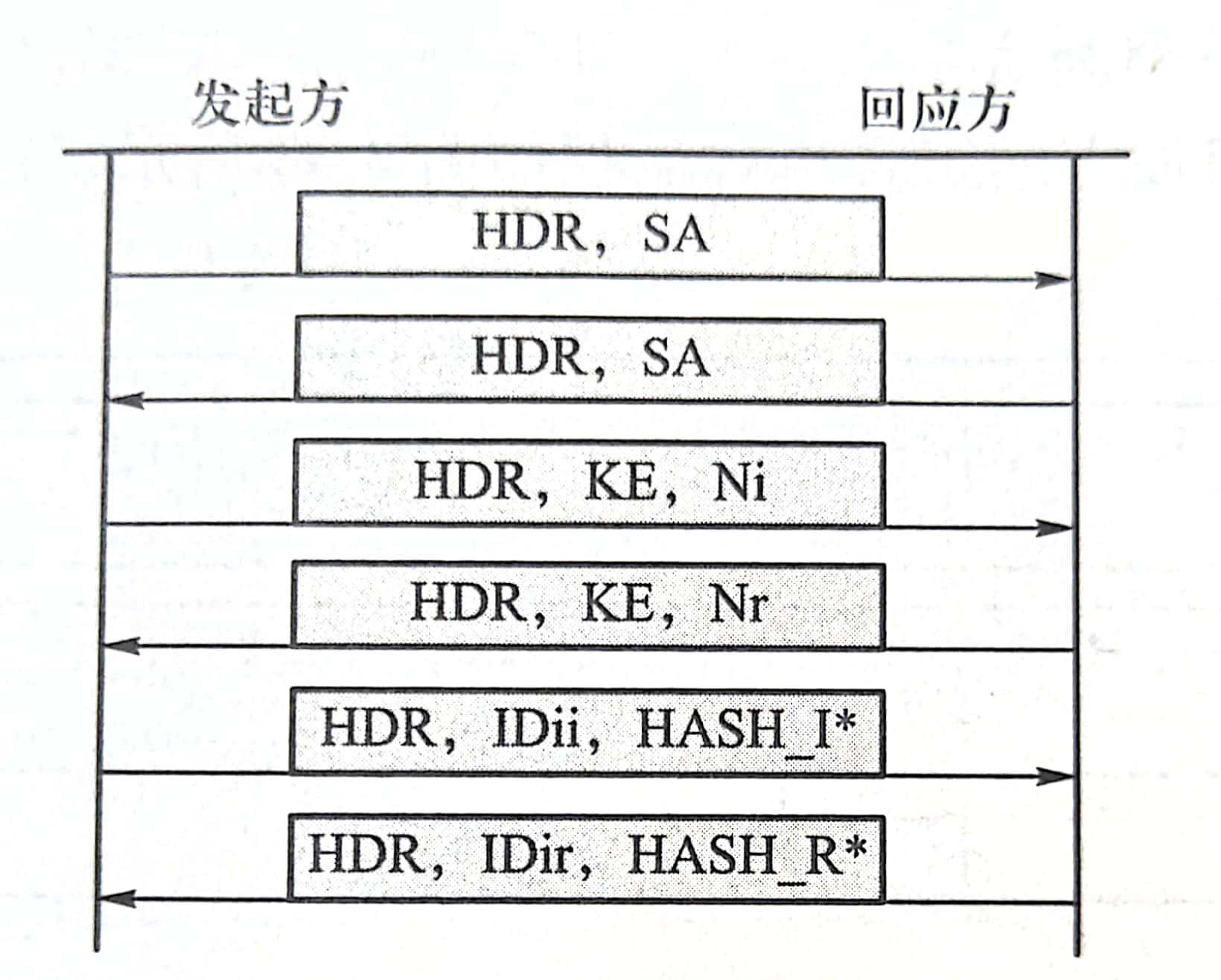 发起方

回应方

HDR，SA

HDR，SA

HDR，KE，Ni

HDR，KE，Nr

HDR，IDii，HASH_I*

HDR，IDir，HASH_R*